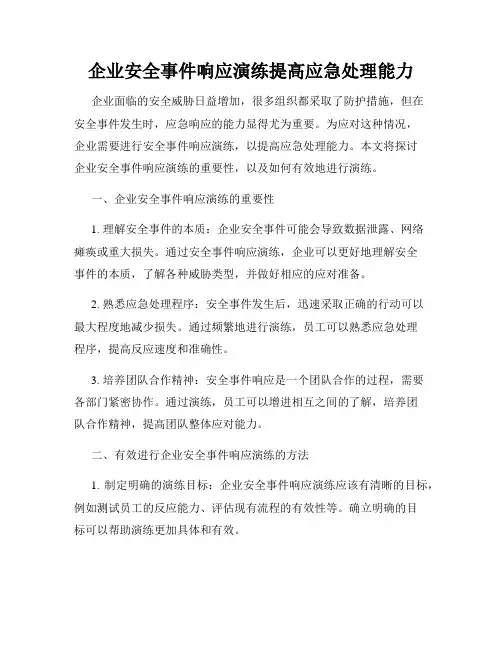 企业安全事件响应演练提高应急处理能力

企业面临的安全威胁日益增加，很多组织都采取了防护措施，但在安全事件发生时，应急响应的能力显得尤为重要。为应对这种情况，企业需要进行安全事件响应演练，以提高应急处理能力。本文将探讨企业安全事件响应演练的重要性，以及如何有效地进行演练。

一、企业安全事件响应演练的重要性

1. 理解安全事件的本质：企业安全事件可能会导致数据泄露、网络瘫痪或重大损失。通过安全事件响应演练，企业可以更好地理解安全事件的本质，了解各种威胁类型，并做好相应的应对准备。

2. 熟悉应急处理程序：安全事件发生后，迅速采取正确的行动可以最大程度地减少损失。通过频繁地进行演练，员工可以熟悉应急处理程序，提高反应速度和准确性。

3. 培养团队合作精神：安全事件响应是一个团队合作的过程，需要各部门紧密协作。通过演练，员工可以增进相互之间的了解，培养团队合作精神，提高团队整体应对能力。

二、有效进行企业安全事件响应演练的方法

1. 制定明确的演练目标：企业安全事件响应演练应该有清晰的目标，例如测试员工的反应能力、评估现有流程的有效性等。确立明确的目标可以帮助演练更加具体和有效。